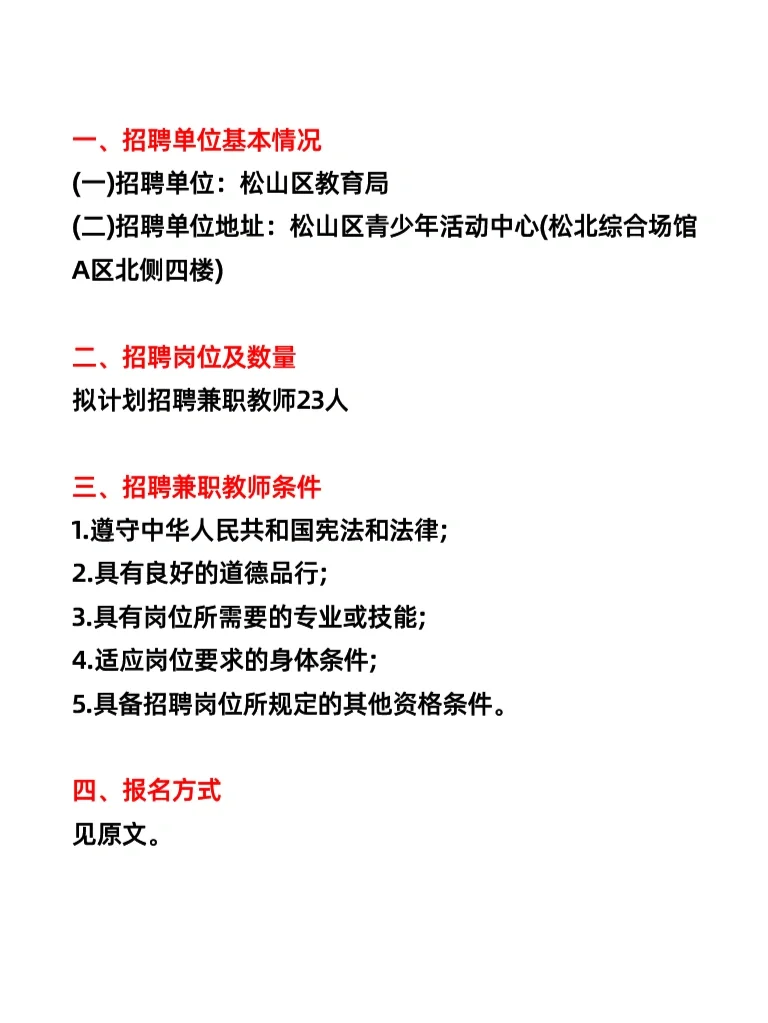 一、招聘单位基本情况
(一)招聘单位：松山区教育局
(二)招聘单位地址：松山区青少年活动中心(松北综合场馆A区北侧四楼)

二、招聘岗位及数量
拟计划招聘兼职教师23人

三、招聘兼职教师条件
1.遵守中华人民共和国宪法和法律;
2.具有良好的道德品行;
3.具有岗位所需要的专业或技能;
4.适应岗位要求的身体条件;
5.具备招聘岗位所规定的其他资格条件。

四、报名方式
见原文。